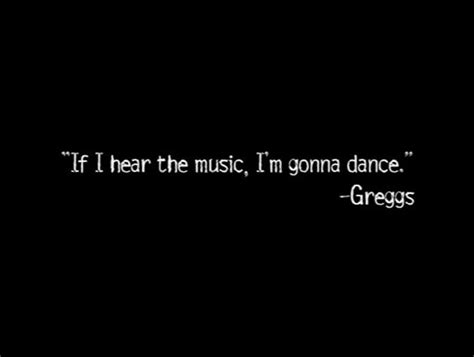 "If I hear the music, I'm gonna dance."
-Greggs